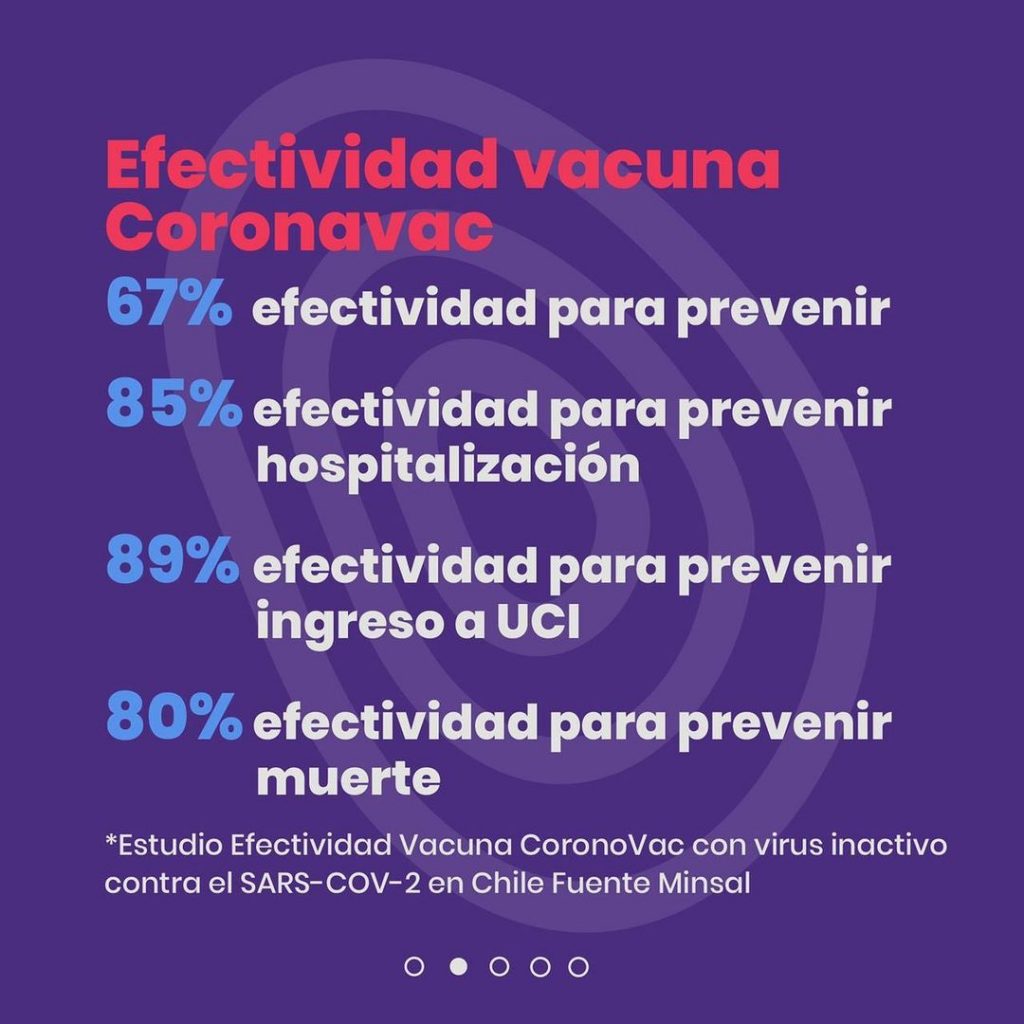 Efectividad vacuna Coronavac

67% efectividad para prevenir

85% efectividad para prevenir hospitalización

89% efectividad para prevenir ingreso a UCI

80% efectividad para prevenir muerte

*Estudio Efectividad Vacuna CoronoVac con virus inactivo contra el SARS-COV-2 en Chile Fuente Minsal